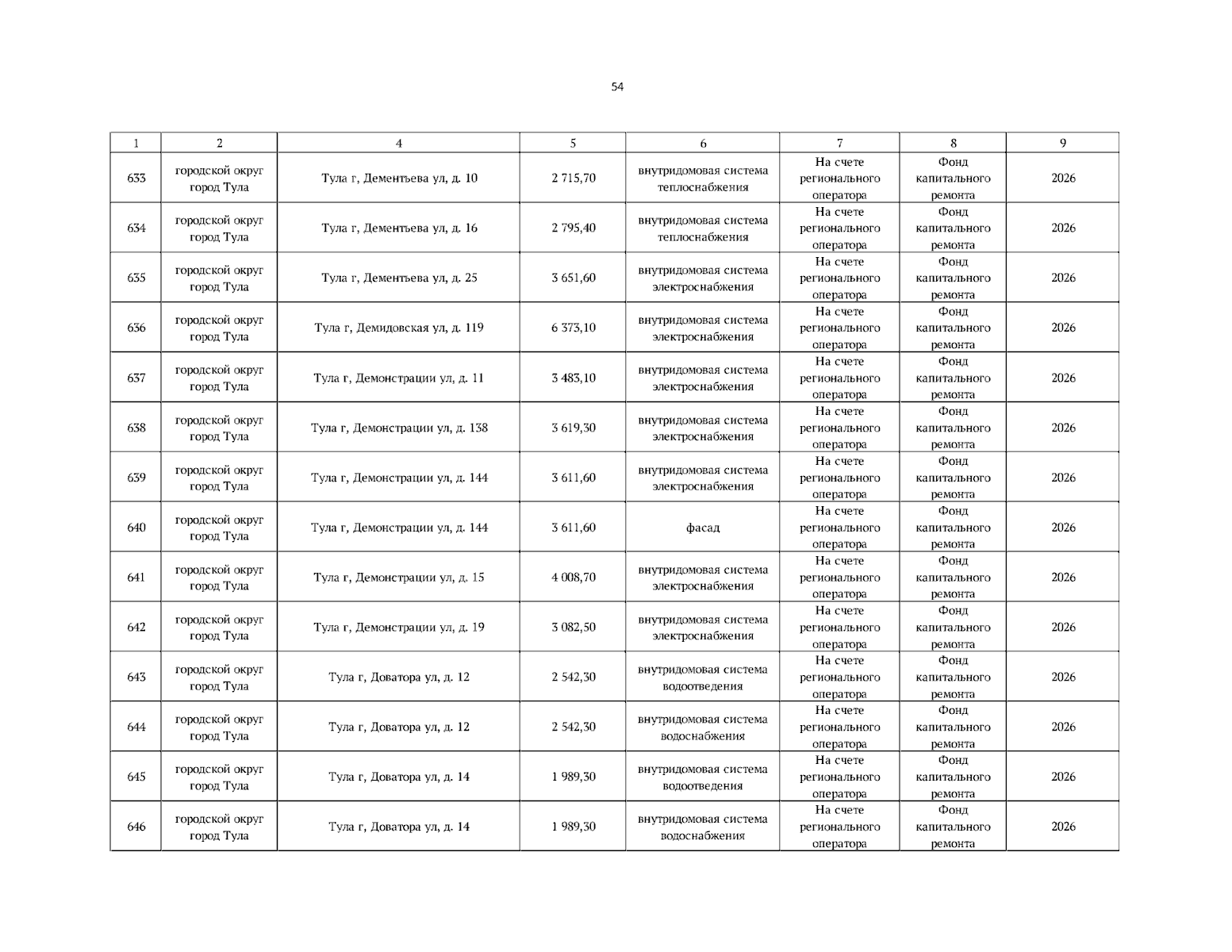 54

| 1 | 2 | 4 | 5 | 6 | 7 | 8 | 9 |
|---|---|---|---|---|---|---|---|
| 633 | городской округ город Тула | Тула г, Дементьева ул, д. 10 | 2 715,70 | внутридомовая система теплоснабжения | На счете регионального оператора | Фонд капитального ремонта | 2026 |
| 634 | городской округ город Тула | Тула г, Дементьева ул, д. 16 | 2 795,40 | внутридомовая система теплоснабжения | На счете регионального оператора | Фонд капитального ремонта | 2026 |
| 635 | городской округ город Тула | Тула г, Дементьева ул, д. 25 | 3 651,60 | внутридомовая система электроснабжения | На счете регионального оператора | Фонд капитального ремонта | 2026 |
| 636 | городской округ город Тула | Тула г, Демидовская ул, д. 119 | 6 373,10 | внутридомовая система электроснабжения | На счете регионального оператора | Фонд капитального ремонта | 2026 |
| 637 | городской округ город Тула | Тула г, Демонстрации ул, д. 11 | 3 483,10 | внутридомовая система электроснабжения | На счете регионального оператора | Фонд капитального ремонта | 2026 |
| 638 | городской округ город Тула | Тула г, Демонстрации ул, д. 138 | 3 619,30 | внутридомовая система электроснабжения | На счете регионального оператора | Фонд капитального ремонта | 2026 |
| 639 | городской округ город Тула | Тула г, Демонстрации ул, д. 144 | 3 611,60 | внутридомовая система электроснабжения | На счете регионального оператора | Фонд капитального ремонта | 2026 |
| 640 | городской округ город Тула | Тула г, Демонстрации ул, д. 144 | 3 611,60 | фасад | На счете регионального оператора | Фонд капитального ремонта | 2026 |
| 641 | городской округ город Тула | Тула г, Демонстрации ул, д. 15 | 4 008,70 | внутридомовая система электроснабжения | На счете регионального оператора | Фонд капитального ремонта | 2026 |
| 642 | городской округ город Тула | Тула г, Демонстрации ул, д. 19 | 3 082,50 | внутридомовая система электроснабжения | На счете регионального оператора | Фонд капитального ремонта | 2026 |
| 643 | городской округ город Тула | Тула г, Доватора ул, д. 12 | 2 542,30 | внутридомовая система водоотведения | На счете регионального оператора | Фонд капитального ремонта | 2026 |
| 644 | городской округ город Тула | Тула г, Доватора ул, д. 12 | 2 542,30 | внутридомовая система водоснабжения | На счете регионального оператора | Фонд капитального ремонта | 2026 |
| 645 | городской округ город Тула | Тула г, Доватора ул, д. 14 | 1 989,30 | внутридомовая система водоотведения | На счете регионального оператора | Фонд капитального ремонта | 2026 |
| 646 | городской округ город Тула | Тула г, Доватора ул, д. 14 | 1 989,30 | внутридомовая система водоснабжения | На счете регионального оператора | Фонд капитального ремонта | 2026 |